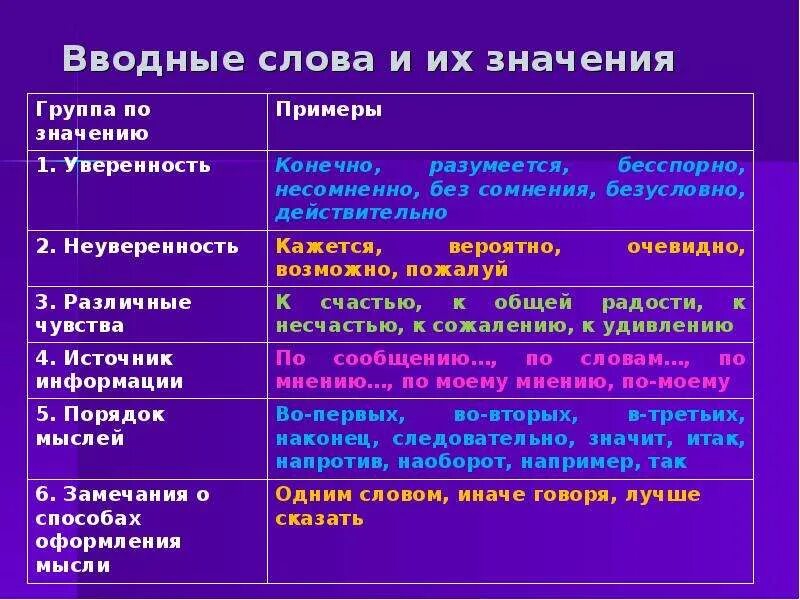 Вводные слова и их значения

| Группа по значению | Примеры |
|---|---|
| 1. Уверенность | Конечно, разумеется, бесспорно, несомненно, без сомнения, безусловно, действительно |
| 2. Неуверенность | Кажется, вероятно, очевидно, возможно, пожалуй |
| 3. Различные чувства | К счастью, к общей радости, к несчастью, к сожалению, к удивлению |
| 4. Источник информации | По сообщению..., по словам..., по мнению..., по моему мнению, по-моему |
| 5. Порядок мыслей | Во-первых, во-вторых, в-третьих, наконец, следовательно, значит, итак, напротив, наоборот, например, так |
| 6. Замечания о способах оформления мысли | Одним словом, иначе говоря, лучше сказать |